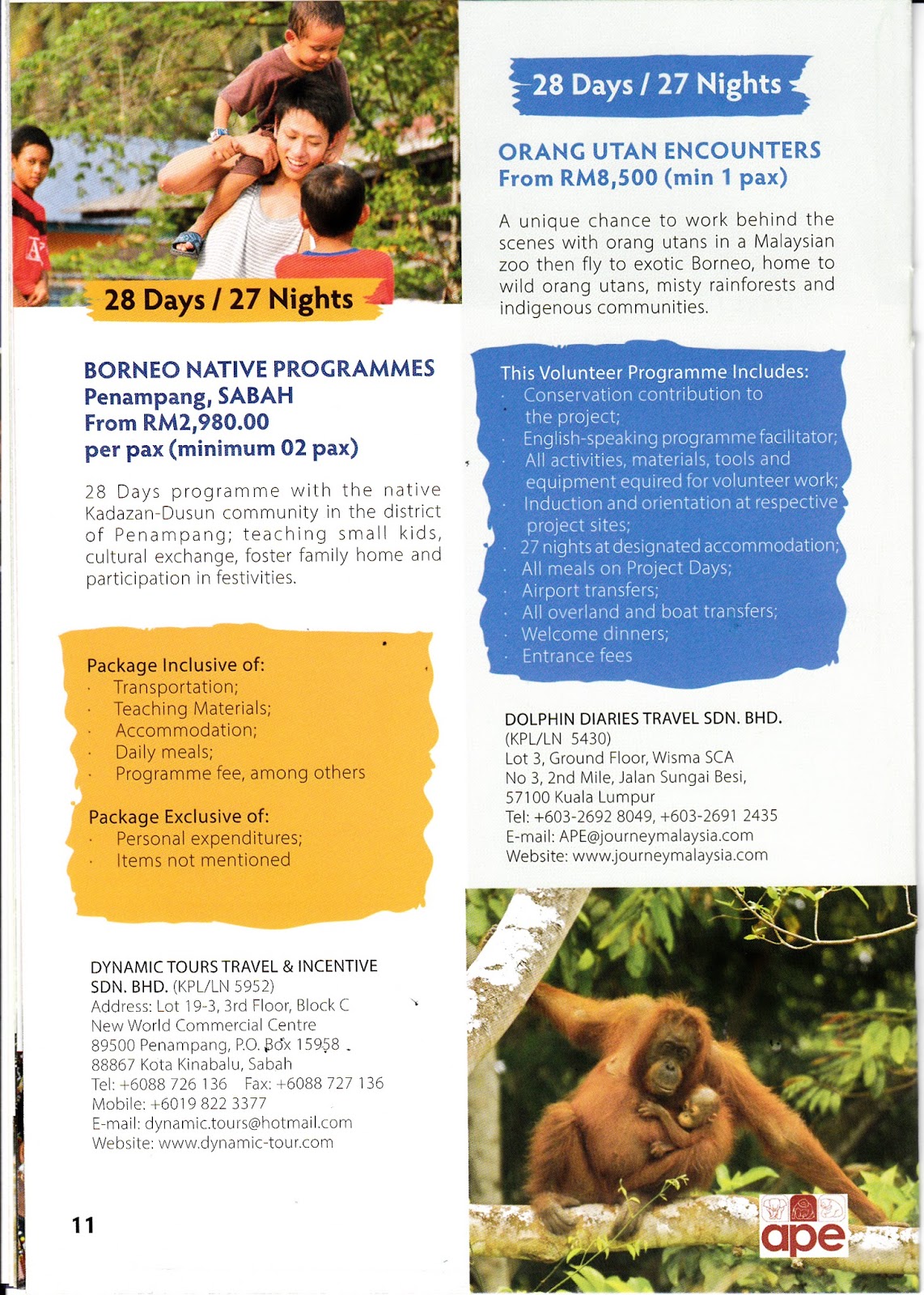 28 Days / 27 Nights

BORNEO NATIVE PROGRAMMES
Penampang, SABAH
From RM2,980.00
per pax (minimum 02 pax)

28 Days programme with the native Kadazan-Dusun community in the district of Penampang; teaching small kids, cultural exchange, foster family home and participation in festivities.

Package Inclusive of:
· Transportation;
· Teaching Materials;
· Accommodation;
· Daily meals;
· Programme fee, among others

Package Exclusive of:
· Personal expenditures;
· Items not mentioned

DYNAMIC TOURS TRAVEL & INCENTIVE SDN. BHD. (KPL/LN 5952)
Address: Lot 19-3, 3rd Floor, Block C
New World Commercial Centre
89500 Penampang, P.O. Box 15958
88867 Kota Kinabalu, Sabah
Tel: +6088 726 136 Fax: +6088 727 136
Mobile: +6019 822 3377
E-mail: dynamic.tours@hotmail.com
Website: www.dynamic-tour.com

11

28 Days / 27 Nights

ORANG UTAN ENCOUNTERS
From RM8,500 (min 1 pax)

A unique chance to work behind the scenes with orang utans in a Malaysian zoo then fly to exotic Borneo, home to wild orang utans, misty rainforests and indigenous communities.

This Volunteer Programme Includes:
· Conservation contribution to the project;
· English-speaking programme facilitator;
· All activities, materials, tools and equipment equired for volunteer work;
· Induction and orientation at respective project sites;
· 27 nights at designated accommodation;
· All meals on Project Days;
· Airport transfers;
· All overland and boat transfers;
· Welcome dinners;
· Entrance fees

DOLPHIN DIARIES TRAVEL SDN. BHD.
(KPL/LN 5430)
Lot 3, Ground Floor, Wisma SCA
No 3, 2nd Mile, Jalan Sungai Besi,
57100 Kuala Lumpur
Tel: +603-2692 8049, +603-2691 2435
E-mail: APE@journeymalaysia.com
Website: www.journeymalaysia.com

ape